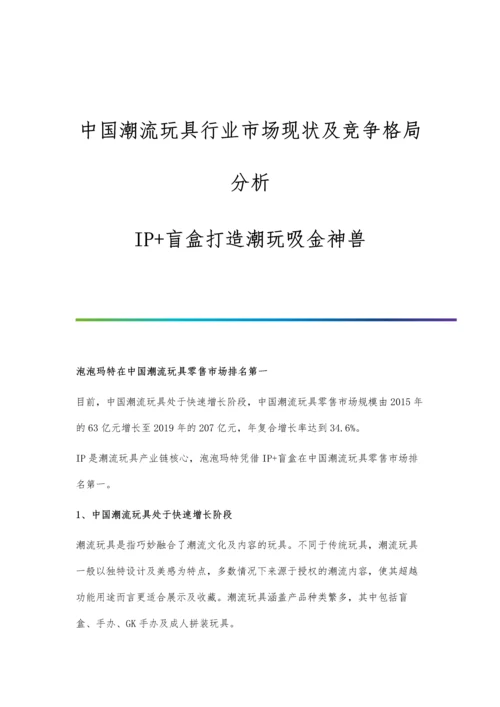 中国潮流玩具行业市场现状及竞争格局分析

IP+盲盒打造潮玩吸金神兽

泡泡玛特在中国潮流玩具零售市场排名第一

目前，中国潮流玩具处于快速增长阶段，中国潮流玩具零售市场规模由2015年的63亿元增长至2019年的207亿元，年复合增长率达到34.6%。

IP是潮流玩具产业链核心，泡泡玛特凭借IP+盲盒在中国潮流玩具零售市场排名第一。

1、中国潮流玩具处于快速增长阶段

潮流玩具是指巧妙融合了潮流文化及内容的玩具。不同于传统玩具，潮流玩具一般以独特设计及美感为特点，多数情况下来源于授权的潮流内容，使其超越功能用途而言更适合展示及收藏。潮流玩具涵盖产品种类繁多，其中包括盲盒、手办、GK手办及成人拼装玩具。